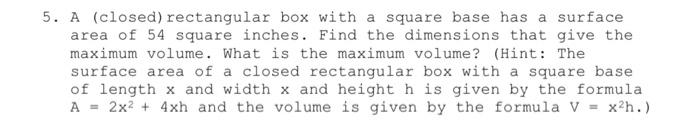 5. A (closed) rectangular box with a square base has a surface area of 54 square inches. Find the dimensions that give the maximum volume. What is the maximum volume? (Hint: The surface area of a closed rectangular box with a square base of length x and width x and height h is given by the formula $A = 2x^2 + 4xh$ and the volume is given by the formula $V = x^2h$.)